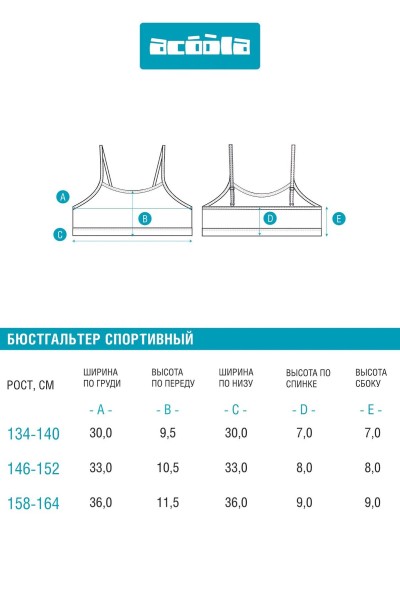 acoola

A

B

C

D

E

БЮСТГАЛЬТЕР СПОРТИВНЫЙ

| РОСТ, СМ | ШИРИНА ПО ГРУДИ | ВЫСОТА ПО ПЕРЕДУ | ШИРИНА ПО НИЗУ | ВЫСОТА ПО СПИНКЕ | ВЫСОТА СБОКУ |
|---|---|---|---|---|---|
| | - A - | - B - | - C - | - D - | - E - |
| 134-140 | 30,0 | 9,5 | 30,0 | 7,0 | 7,0 |
| 146-152 | 33,0 | 10,5 | 33,0 | 8,0 | 8,0 |
| 158-164 | 36,0 | 11,5 | 36,0 | 9,0 | 9,0 |